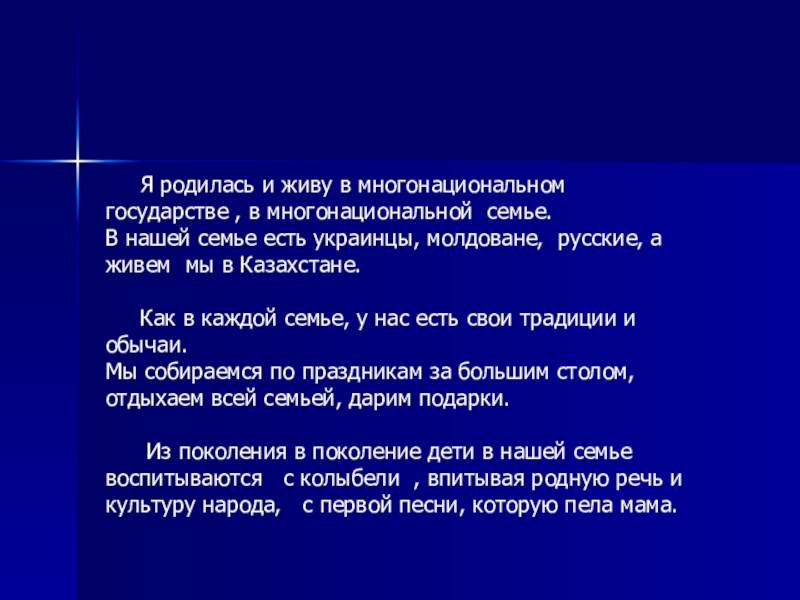 Я родилась и живу в многонациональном государстве , в многонациональной семье.
В нашей семье есть украинцы, молдоване, русские, а живем мы в Казахстане.

Как в каждой семье, у нас есть свои традиции и обычаи.
Мы собираемся по праздникам за большим столом, отдыхаем всей семьей, дарим подарки.

Из поколения в поколение дети в нашей семье воспитываются с колыбели , впитывая родную речь и культуру народа, с первой песни, которую пела мама.